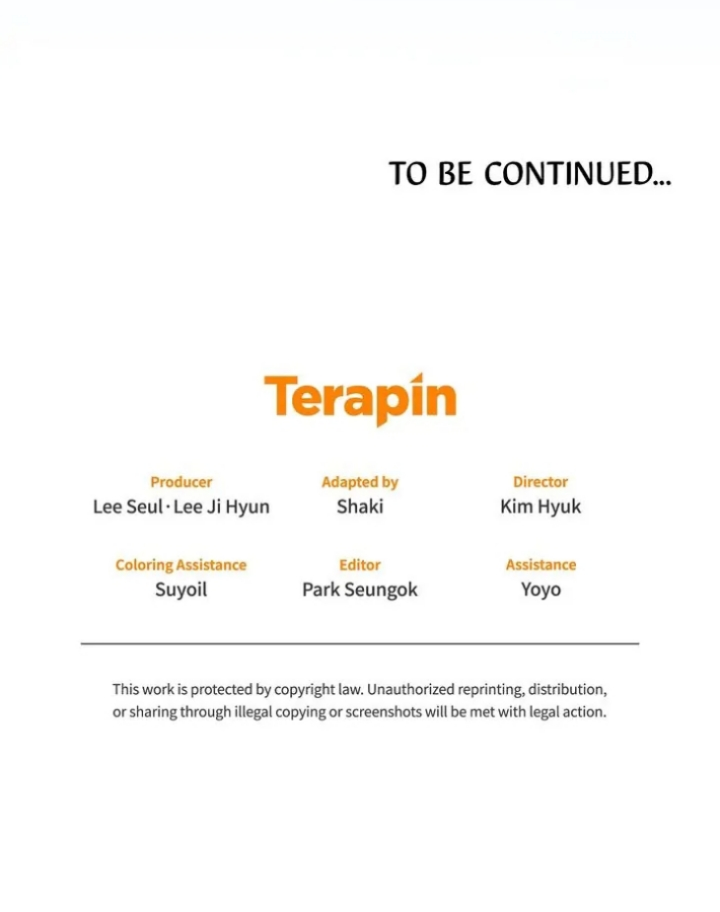 TO BE CONTINUED...

Terapin

Producer
Lee Seul · Lee Ji Hyun

Adapted by
Shaki

Director
Kim Hyuk

Coloring Assistance
Suyoil

Editor
Park Seungok

Assistance
Yoyo

This work is protected by copyright law. Unauthorized reprinting, distribution, or sharing through illegal copying or screenshots will be met with legal action.